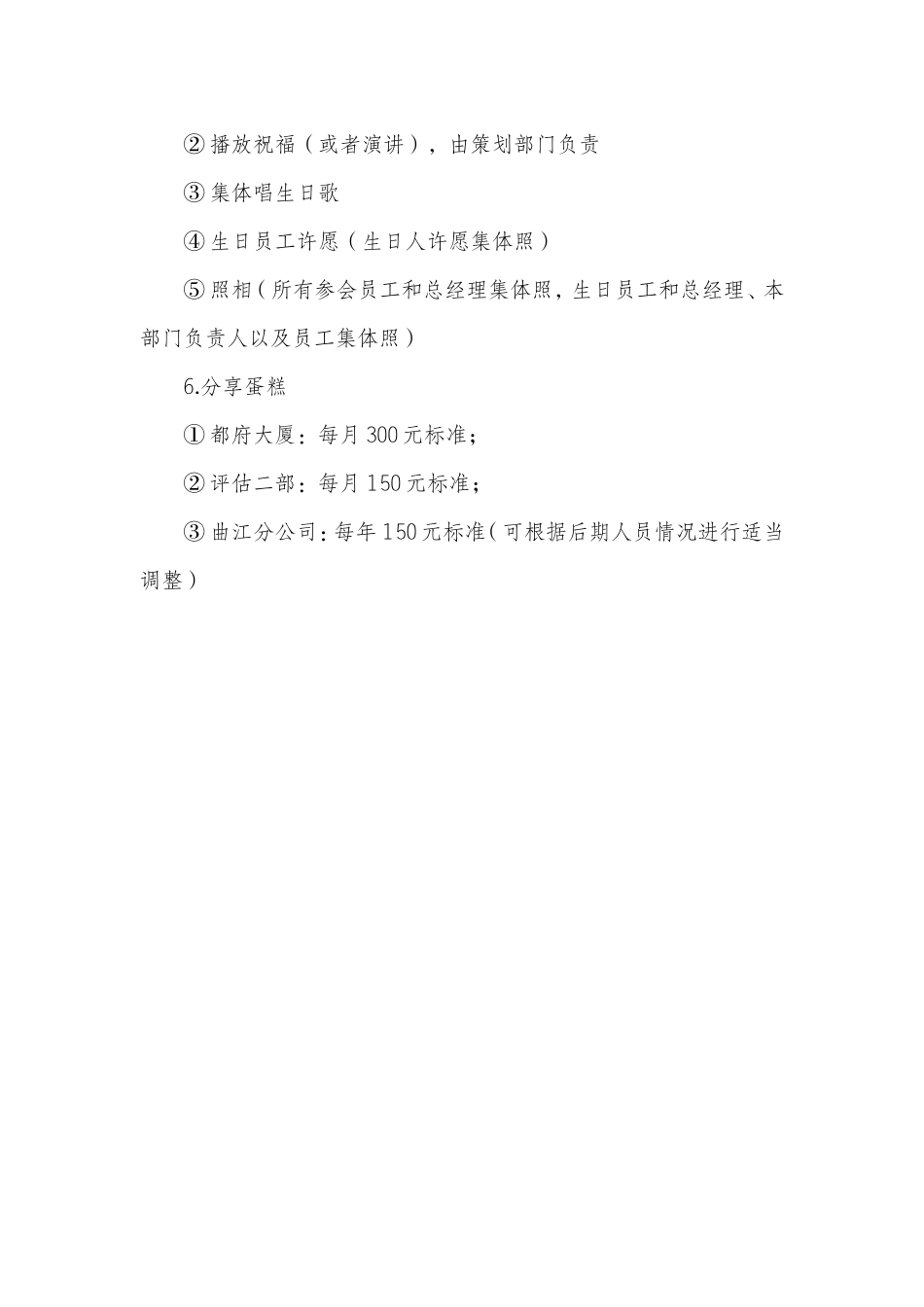 ②播放祝福（或者演讲），由策划部门负责

③集体唱生日歌

④生日员工许愿（生日人许愿集体照）

⑤照相（所有参会员工和总经理集体照，生日员工和总经理、本部门负责人以及员工集体照）

6.分享蛋糕

①都府大厦：每月300元标准；

②评估二部：每月150元标准；

③曲江分公司：每年150元标准（可根据后期人员情况进行适当调整）